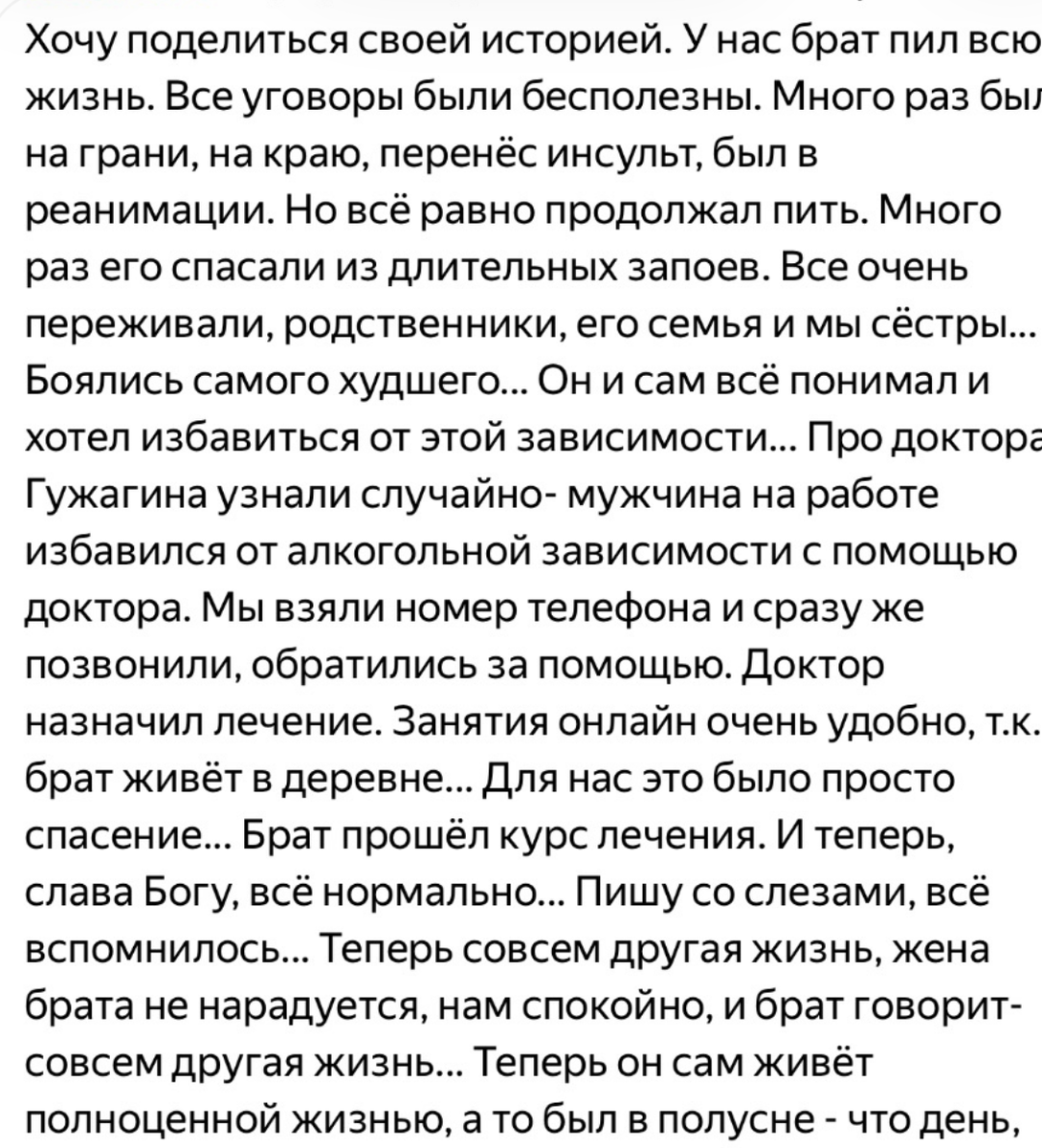 Хочу поделиться своей историей. У нас брат пил всю жизнь. Все уговоры были бесполезны. Много раз был на грани, на краю, перенёс инсульт, был в реанимации. Но всё равно продолжал пить. Много раз его спасали из длительных запоев. Все очень переживали, родственники, его семья и мы сёстры... Боялись самого худшего... Он и сам всё понимал и хотел избавиться от этой зависимости... Про доктора Гужагина узнали случайно- мужчина на работе избавился от алкогольной зависимости с помощью доктора. Мы взяли номер телефона и сразу же позвонили, обратились за помощью. Доктор назначил лечение. Занятия онлайн очень удобно, т.к. брат живёт в деревне... Для нас это было просто спасение... Брат прошёл курс лечения. И теперь, слава Богу, всё нормально... Пишу со слезами, всё вспомнилось... Теперь совсем другая жизнь, жена брата не нарадуется, нам спокойно, и брат говорит- совсем другая жизнь... Теперь он сам живёт полноценной жизнью, а то был в полусне - что день,